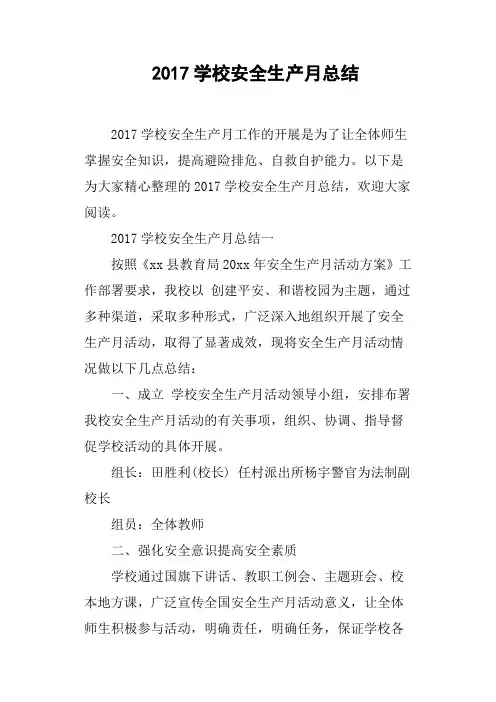 2017 学校安全生产月总结

2017 学校安全生产月工作的开展是为了让全体师生掌握安全知识，提高避险排危、自救自护能力。以下是为大家精心整理的 2017 学校安全生产月总结，欢迎大家阅读。

2017 学校安全生产月总结一

按照《xx 县教育局 20xx 年安全生产月活动方案》工作部署要求，我校以 创建平安、和谐校园为主题，通过多种渠道，采取多种形式，广泛深入地组织开展了安全生产月活动，取得了显著成效，现将安全生产月活动情况做以下几点总结：

一、成立 学校安全生产月活动领导小组，安排布署我校安全生产月活动的有关事项，组织、协调、指导督促学校活动的具体开展。

组长：田胜利(校长) 任村派出所杨宇警官为法制副校长

组员：全体教师

二、强化安全意识提高安全素质

学校通过国旗下讲话、教职工例会、主题班会、校本地方课，广泛宣传全国安全生产月活动意义，让全体师生积极参与活动，明确责任，明确任务，保证学校各